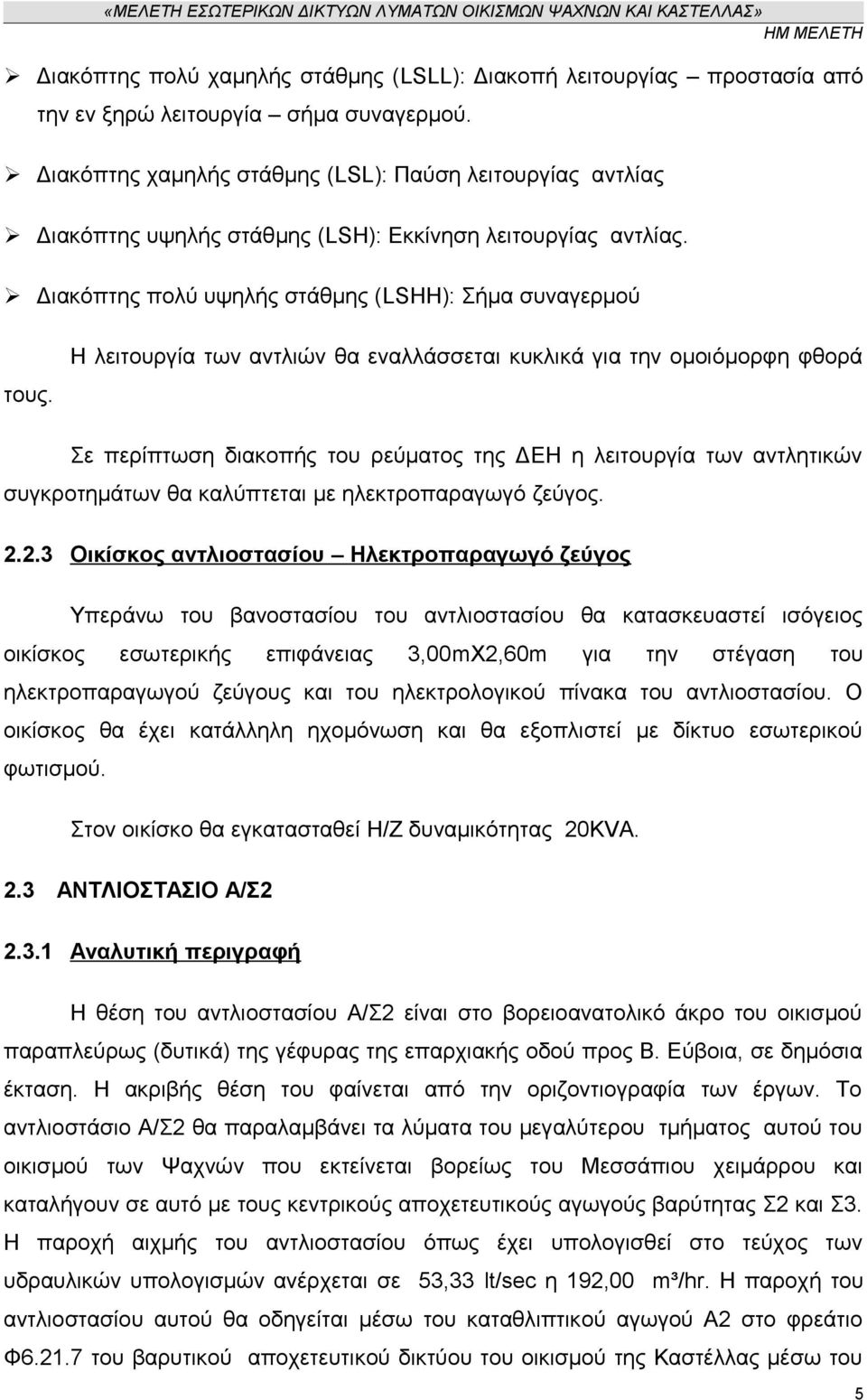 «ΜΕΛΕΤΗ ΕΣΩΤΕΡΙΚΩΝ ΔΙΚΤΥΩΝ ΛΥΜΑΤΩΝ ΟΙΚΙΣΜΩΝ ΨΑΧΝΩΝ ΚΑΙ ΚΑΣΤΕΛΛΑΣ»
ΗΜ ΜΕΛΕΤΗ

➢ Διακόπτης πολύ χαμηλής στάθμης (LSLL): Διακοπή λειτουργίας – προστασία από την εν ξηρώ λειτουργία – σήμα συναγερμού.

➢ Διακόπτης χαμηλής στάθμης (LSL): Παύση λειτουργίας αντλίας

➢ Διακόπτης υψηλής στάθμης (LSH): Εκκίνηση λειτουργίας αντλίας.

➢ Διακόπτης πολύ υψηλής στάθμης (LSHH): Σήμα συναγερμού

Η λειτουργία των αντλιών θα εναλλάσσεται κυκλικά για την ομοιόμορφη φθορά τους.

Σε περίπτωση διακοπής του ρεύματος της ΔΕΗ η λειτουργία των αντλητικών συγκροτημάτων θα καλύπτεται με ηλεκτροπαραγωγό ζεύγος.

2.2.3 Οικίσκος αντλιοστασίου – Ηλεκτροπαραγωγό ζεύγος

Υπεράνω του βανοστασίου του αντλιοστασίου θα κατασκευαστεί ισόγειος οικίσκος εσωτερικής επιφάνειας 3,00mX2,60m για την στέγαση του ηλεκτροπαραγωγού ζεύγους και του ηλεκτρολογικού πίνακα του αντλιοστασίου. Ο οικίσκος θα έχει κατάλληλη ηχομόνωση και θα εξοπλιστεί με δίκτυο εσωτερικού φωτισμού.

Στον οικίσκο θα εγκατασταθεί Η/Ζ δυναμικότητας 20KVA.

2.3 ΑΝΤΛΙΟΣΤΑΣΙΟ Α/Σ2

2.3.1 Αναλυτική περιγραφή

Η θέση του αντλιοστασίου Α/Σ2 είναι στο βορειοανατολικό άκρο του οικισμού παραπλεύρως (δυτικά) της γέφυρας της επαρχιακής οδού προς Β. Εύβοια, σε δημόσια έκταση. Η ακριβής θέση του φαίνεται από την οριζοντιογραφία των έργων. Το αντλιοστάσιο Α/Σ2 θα παραλαμβάνει τα λύματα του μεγαλύτερου τμήματος αυτού του οικισμού των Ψαχνών που εκτείνεται βορείως του Μεσσάπιου χειμάρρου και καταλήγουν σε αυτό με τους κεντρικούς αποχετευτικούς αγωγούς βαρύτητας Σ2 και Σ3. Η παροχή αιχμής του αντλιοστασίου όπως έχει υπολογισθεί στο τεύχος των υδραυλικών υπολογισμών ανέρχεται σε 53,33 lt/sec η 192,00 m³/hr. Η παροχή του αντλιοστασίου αυτού θα οδηγείται μέσω του καταθλιπτικού αγωγού Α2 στο φρεάτιο Φ6.21.7 του βαρυτικού αποχετευτικού δικτύου του οικισμού της Καστέλλας μέσω του

5